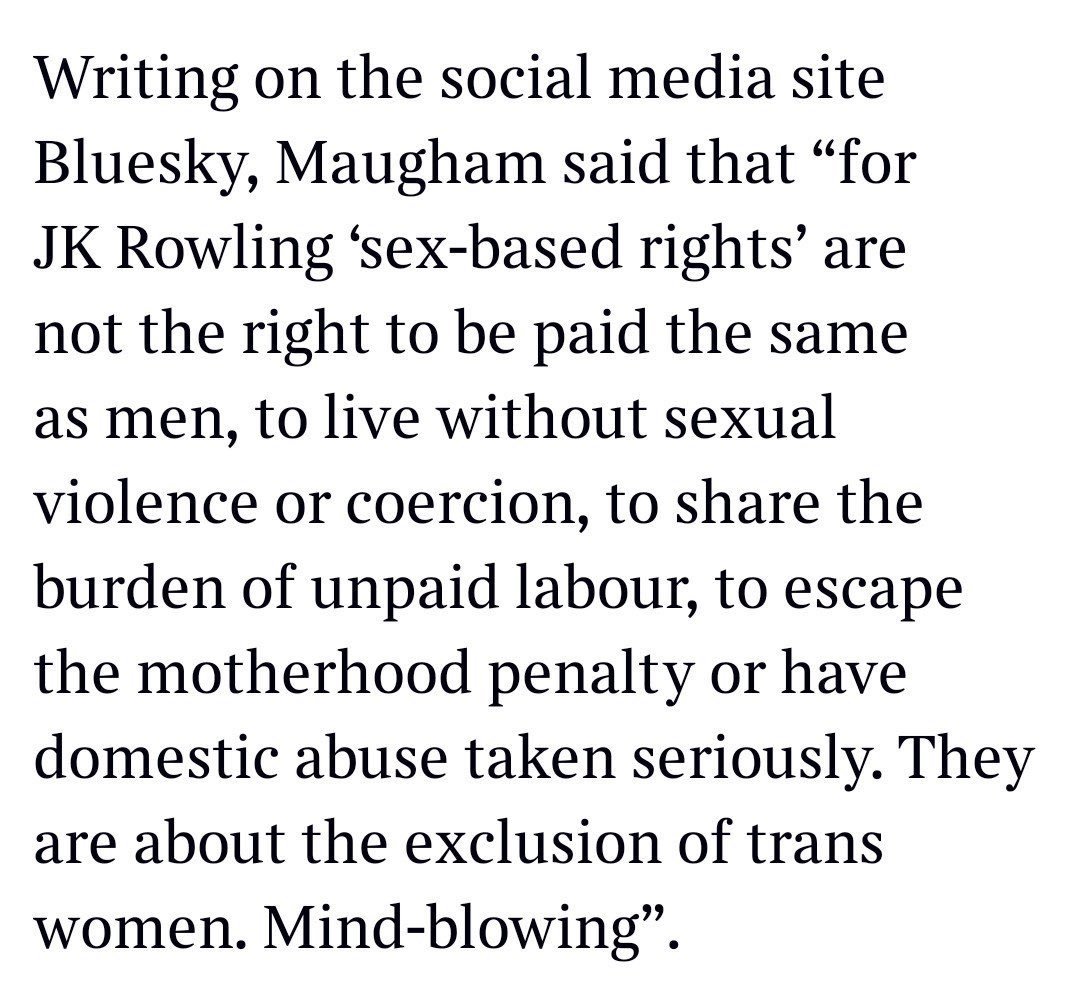 Writing on the social media site Bluesky, Maugham said that “for JK Rowling ‘sex-based rights’ are not the right to be paid the same as men, to live without sexual violence or coercion, to share the burden of unpaid labour, to escape the motherhood penalty or have domestic abuse taken seriously. They are about the exclusion of trans women. Mind-blowing”.